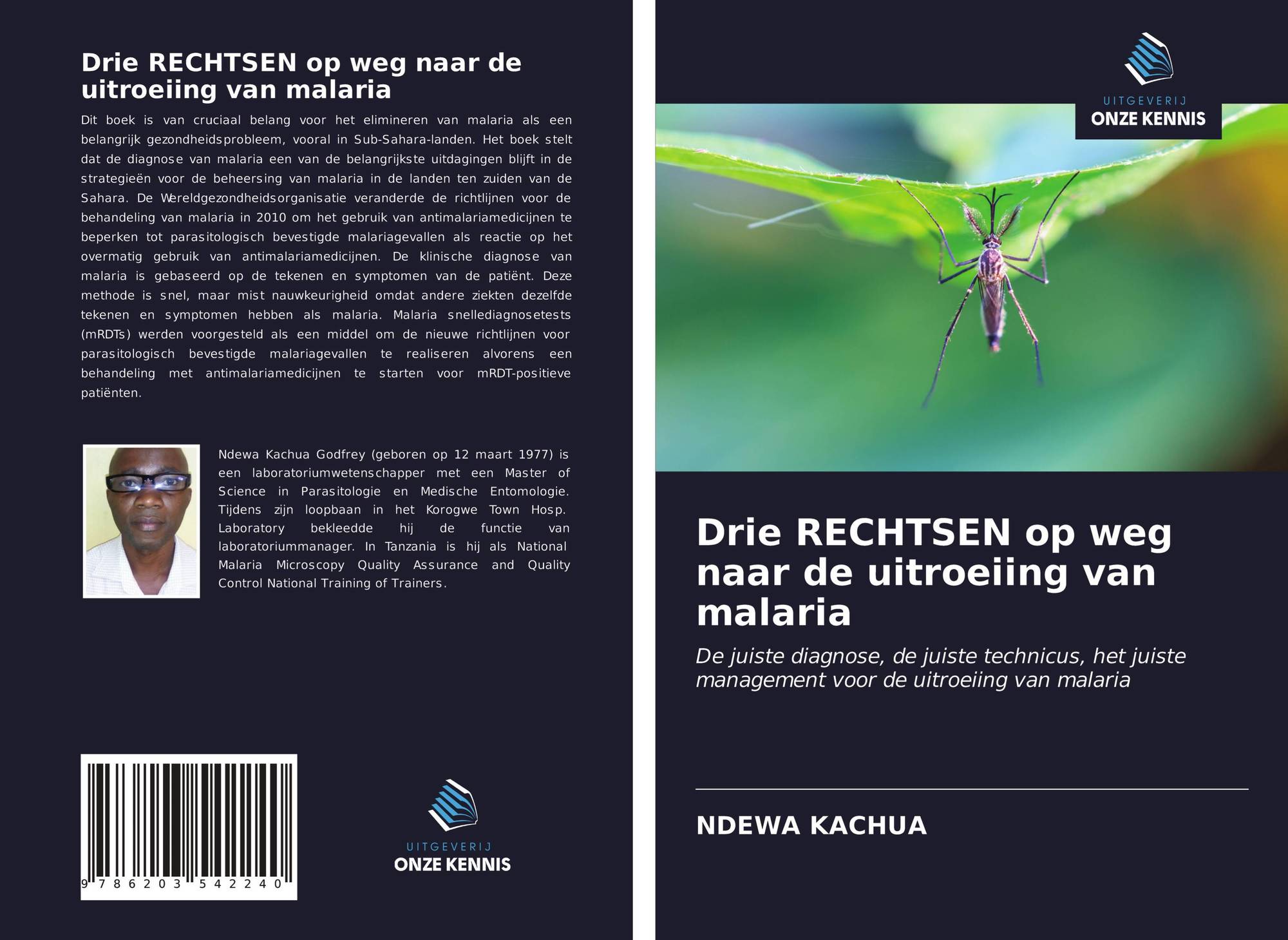 Drie RECHTSEN op weg naar de uitroeiing van malaria

Dit boek is van cruciaal belang voor het elimineren van malaria als een belangrijk gezondheidsprobleem, vooral in Sub-Sahara-landen. Het boek stelt dat de diagnose van malaria een van de belangrijkste uitdagingen blijft in de strategieën voor de beheersing van malaria in de landen ten zuiden van de Sahara. De Wereldgezondheidsorganisatie veranderde de richtlijnen voor de behandeling van malaria in 2010 om het gebruik van antimalariamedicijnen te beperken tot parasitologisch bevestigde malariagevallen als reactie op het overmatig gebruik van antimalariamedicijnen. De klinische diagnose van malaria is gebaseerd op de tekenen en symptomen van de patiënt. Deze methode is snel, maar mist nauwkeurigheid omdat andere ziekten dezelfde tekenen en symptomen hebben als malaria. Malaria snellediagnosetests (mRDTs) werden voorgesteld als een middel om de nieuwe richtlijnen voor parasitologisch bevestigde malariagevallen te realiseren alvorens een behandeling met antimalariamedicijnen te starten voor mRDT-positieve patiënten.

Ndewa Kachua Godfrey (geboren op 12 maart 1977) is een laboratoriumwetenschapper met een Master of Science in Parasitologie en Medische Entomologie. Tijdens zijn loopbaan in het Korogwe Town Hosp. Laboratory bekleedde hij de functie van laboratoriummanager. In Tanzania is hij als National Malaria Microscopy Quality Assurance and Quality Control National Training of Trainers.

9 786203 542240

UITGEVERIJ
ONZE KENNIS

UITGEVERIJ
ONZE KENNIS

Drie RECHTSEN op weg naar de uitroeiing van malaria

De juiste diagnose, de juiste technicus, het juiste management voor de uitroeiing van malaria

NDEWA KACHUA